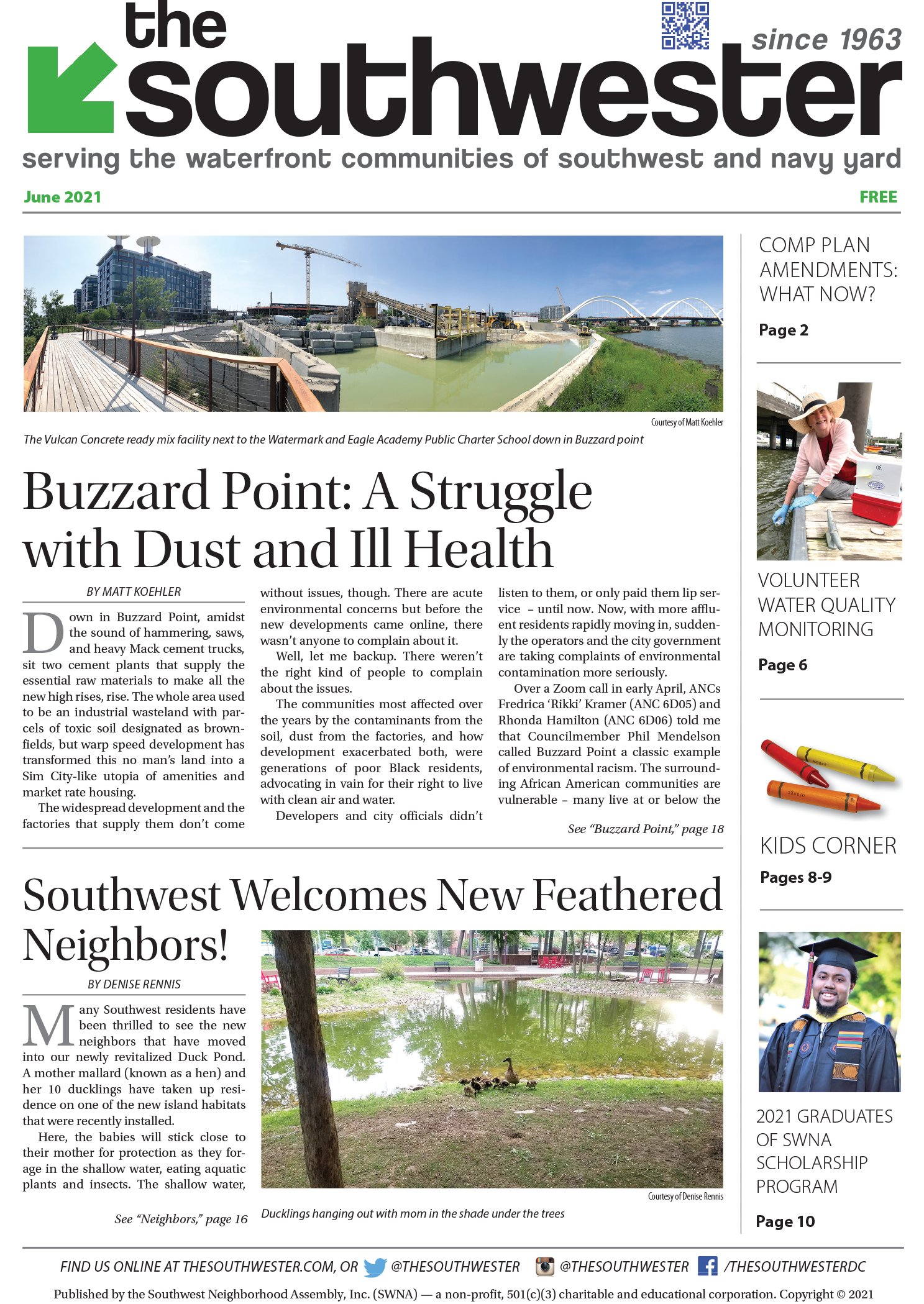 the southwester

since 1963

serving the waterfront communities of southwest and navy yard

June 2021

FREE

Courtesy of Matt Koehler

The Vulcan Concrete ready mix facility next to the Watermark and Eagle Academy Public Charter School down in Buzzard point

Buzzard Point: A Struggle with Dust and Ill Health

BY MATT KOEHLER

Down in Buzzard Point, amidst the sound of hammering, saws, and heavy Mack cement trucks, sit two cement plants that supply the essential raw materials to make all the new high rises, rise. The whole area used to be an industrial wasteland with parcels of toxic soil designated as brownfields, but warp speed development has transformed this no man's land into a Sim City-like utopia of amenities and market rate housing.

The widespread development and the factories that supply them don't come without issues, though. There are acute environmental concerns but before the new developments came online, there wasn't anyone to complain about it.

Well, let me backup. There weren't the right kind of people to complain about the issues.

The communities most affected over the years by the contaminants from the soil, dust from the factories, and how development exacerbated both, were generations of poor Black residents, advocating in vain for their right to live with clean air and water.

Developers and city officials didn't listen to them, or only paid them lip service – until now. Now, with more affluent residents rapidly moving in, suddenly the operators and the city government are taking complaints of environmental contamination more seriously.

Over a Zoom call in early April, ANCs Fredrica 'Rikki' Kramer (ANC 6D05) and Rhonda Hamilton (ANC 6D06) told me that Councilmember Phil Mendelson called Buzzard Point a classic example of environmental racism. The surrounding African American communities are vulnerable – many live at or below the

See "Buzzard Point," page 18

Southwest Welcomes New Feathered Neighbors!

BY DENISE RENNIS

Many Southwest residents have been thrilled to see the new neighbors that have moved into our newly revitalized Duck Pond. A mother mallard (known as a hen) and her 10 ducklings have taken up residence on one of the new island habitats that were recently installed.

Here, the babies will stick close to their mother for protection as they forage in the shallow water, eating aquatic plants and insects. The shallow water,

See "Neighbors," page 16

Courtesy of Denise Rennis

Ducklings hanging out with mom in the shade under the trees

COMP PLAN AMENDMENTS: WHAT NOW?

Page 2

VOLUNTEER WATER QUALITY MONITORING

Page 6

KIDS CORNER

Pages 8-9

2021 GRADUATES OF SWNA SCHOLARSHIP PROGRAM

Page 10

FIND US ONLINE AT THESOUTHWESTER.COM, OR @THESOUTHWESTER @THESOUTHWESTER /THESOUTHWESTERDC

Published by the Southwest Neighborhood Assembly, Inc. (SWNA) — a non-profit, 501(c)(3) charitable and educational corporation. Copyright © 2021